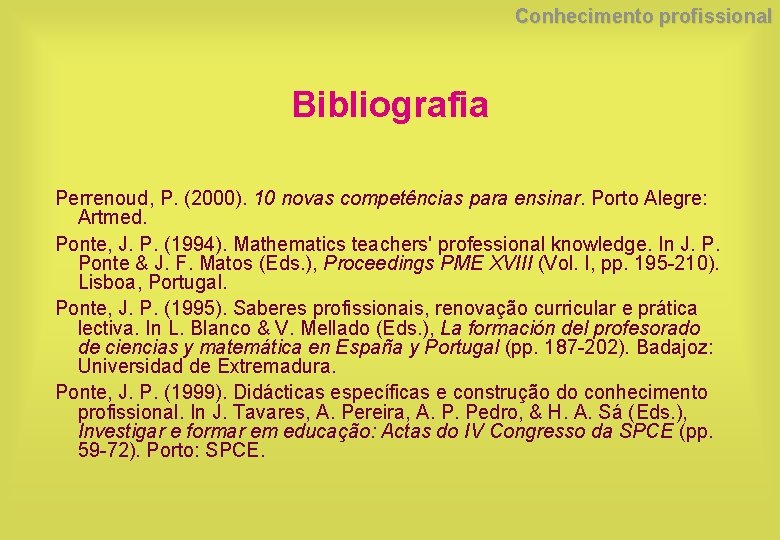 Conhecimento profissional

Bibliografia

Perrenoud, P. (2000). 10 novas competências para ensinar. Porto Alegre: Artmed.

Ponte, J. P. (1994). Mathematics teachers' professional knowledge. In J. P. Ponte & J. F. Matos (Eds.), Proceedings PME XVIII (Vol. I, pp. 195-210). Lisboa, Portugal.

Ponte, J. P. (1995). Saberes profissionais, renovação curricular e prática lectiva. In L. Blanco & V. Mellado (Eds.), La formación del profesorado de ciencias y matemática en España y Portugal (pp. 187-202). Badajoz: Universidad de Extremadura.

Ponte, J. P. (1999). Didácticas específicas e construção do conhecimento profissional. In J. Tavares, A. Pereira, A. P. Pedro, & H. A. Sá (Eds.), Investigar e formar em educação: Actas do IV Congresso da SPCE (pp. 59-72). Porto: SPCE.